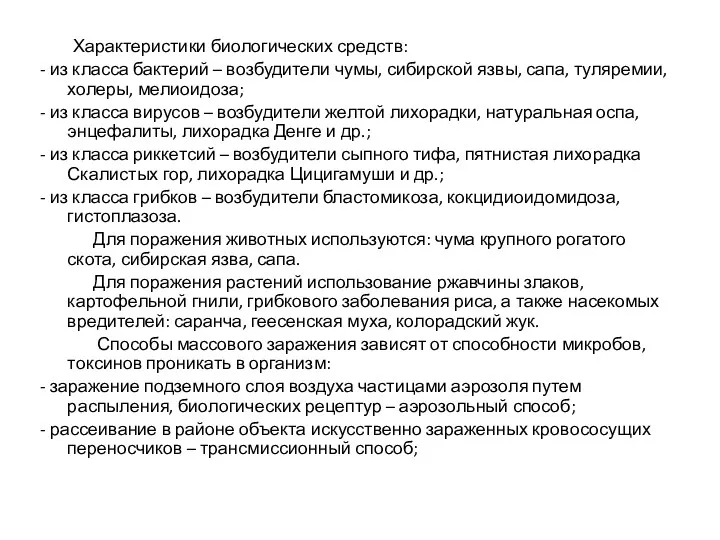 Характеристики биологических средств:

- из класса бактерий – возбудители чумы, сибирской язвы, сапа, туляремии, холеры, мелиоидоза;

- из класса вирусов – возбудители желтой лихорадки, натуральная оспа, энцефалиты, лихорадка Денге и др.;

- из класса риккетсий – возбудители сыпного тифа, пятнистая лихорадка Скалистых гор, лихорадка Цицигамуши и др.;

- из класса грибков – возбудители бластомикоза, кокцидиоидомидоза, гистоплазоза.

Для поражения животных используются: чума крупного рогатого скота, сибирская язва, сапа.

Для поражения растений использование ржавчины злаков, картофельной гнили, грибкового заболевания риса, а также насекомых вредителей: саранча, геесенская муха, колорадский жук.

Способы массового заражения зависят от способности микробов, токсинов проникать в организм:

- заражение подземного слоя воздуха частицами аэрозоля путем распыления, биологических рецептур – аэрозольный способ;

- рассеивание в районе объекта искусственно зараженных кровососущих переносчиков – трансмиссионный способ;